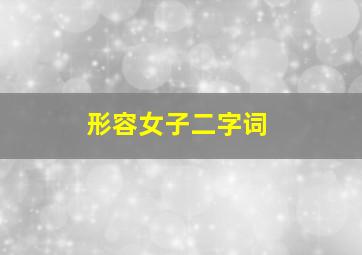 形容女子二字词